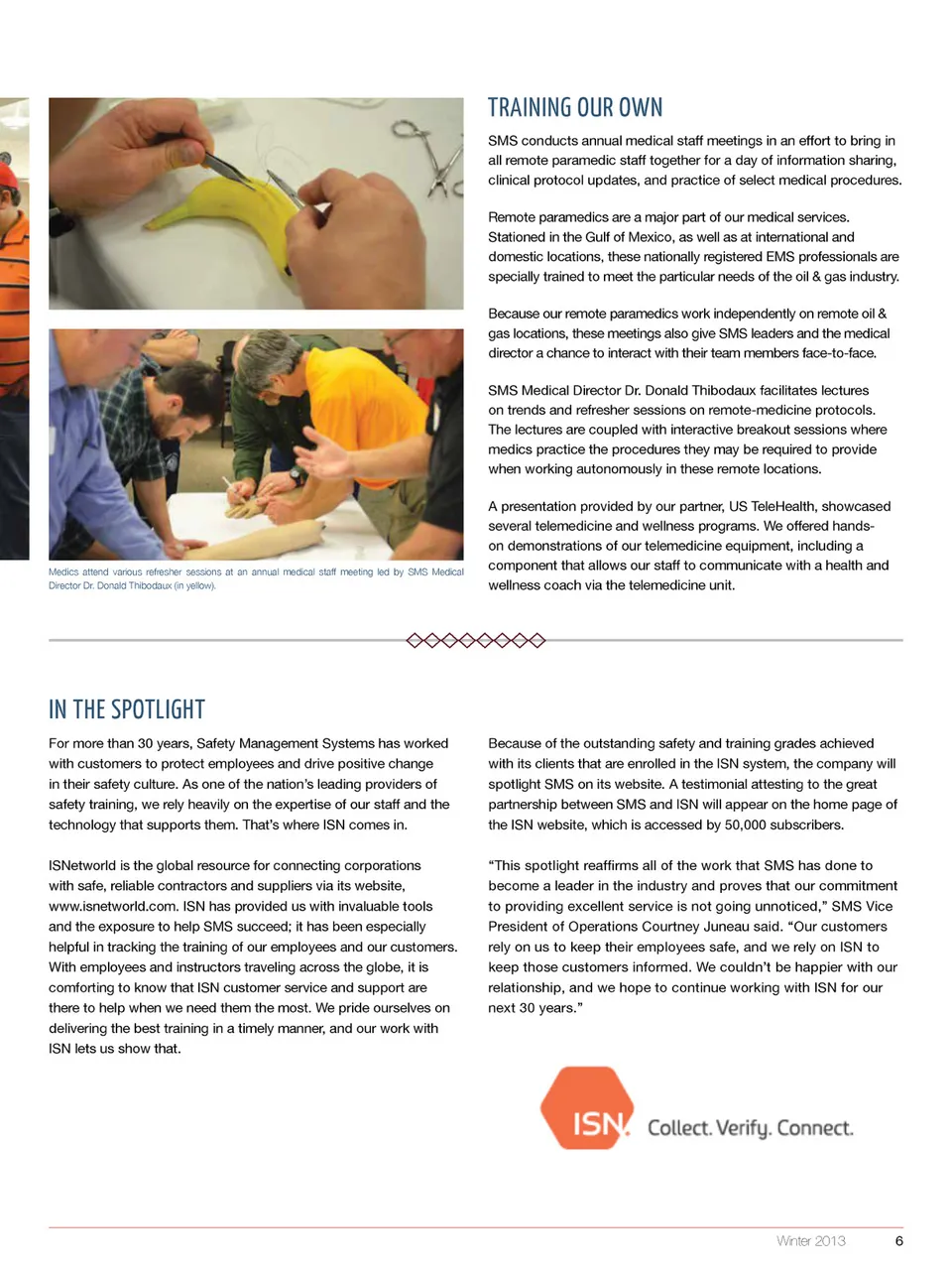 Medics attend various refresher sessions at an annual medical staff meeting led by SMS Medical Director Dr. Donald Thibodaux (in yellow).

TRAINING OUR OWN

SMS conducts annual medical staff meetings in an effort to bring in all remote paramedic staff together for a day of information sharing, clinical protocol updates, and practice of select medical procedures.

Remote paramedics are a major part of our medical services. Stationed in the Gulf of Mexico, as well as at international and domestic locations, these nationally registered EMS professionals are specially trained to meet the particular needs of the oil & gas industry.

Because our remote paramedics work independently on remote oil & gas locations, these meetings also give SMS leaders and the medical director a chance to interact with their team members face-to-face.

SMS Medical Director Dr. Donald Thibodaux facilitates lectures on trends and refresher sessions on remote-medicine protocols. The lectures are coupled with interactive breakout sessions where medics practice the procedures they may be required to provide when working autonomously in these remote locations.

A presentation provided by our partner, US TeleHealth, showcased several telemedicine and wellness programs. We offered hands-on demonstrations of our telemedicine equipment, including a component that allows our staff to communicate with a health and wellness coach via the telemedicine unit.

IN THE SPOTLIGHT

For more than 30 years, Safety Management Systems has worked with customers to protect employees and drive positive change in their safety culture. As one of the nation's leading providers of safety training, we rely heavily on the expertise of our staff and the technology that supports them. That's where ISN comes in.

ISNetworld is the global resource for connecting corporations with safe, reliable contractors and suppliers via its website, www.isnetworld.com. ISN has provided us with invaluable tools and the exposure to help SMS succeed; it has been especially helpful in tracking the training of our employees and our customers. With employees and instructors traveling across the globe, it is comforting to know that ISN customer service and support are there to help when we need them the most. We pride ourselves on delivering the best training in a timely manner, and our work with ISN lets us show that.

Because of the outstanding safety and training grades achieved with its clients that are enrolled in the ISN system, the company will spotlight SMS on its website. A testimonial attesting to the great partnership between SMS and ISN will appear on the home page of the ISN website, which is accessed by 50,000 subscribers.

"This spotlight reaffirms all of the work that SMS has done to become a leader in the industry and proves that our commitment to providing excellent service is not going unnoticed," SMS Vice President of Operations Courtney Juneau said. "Our customers rely on us to keep their employees safe, and we rely on ISN to keep those customers informed. We couldn't be happier with our relationship, and we hope to continue working with ISN for our next 30 years."

ISN. Collect. Verify. Connect.

Winter 2013 6